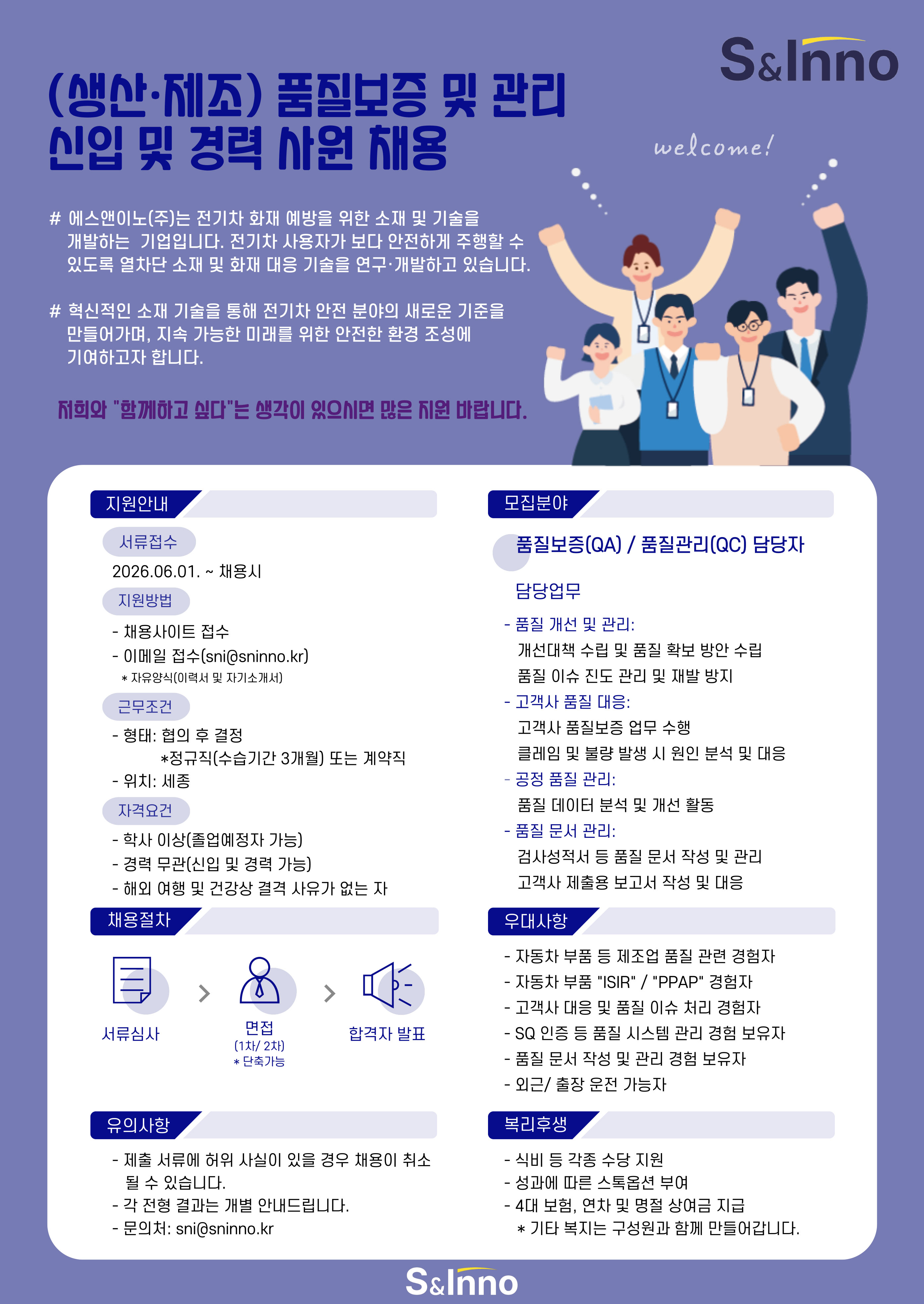 S&Inno

(생산·제조) 품질보증 및 관리
신입 및 경력 사원 채용

welcome!

# 에스앤이노(주)는 전기차 화재 예방을 위한 소재 및 기술을 개발하는 기업입니다. 전기차 사용자가 보다 안전하게 주행할 수 있도록 열차단 소재 및 화재 대응 기술을 연구·개발하고 있습니다.

# 혁신적인 소재 기술을 통해 전기차 안전 분야의 새로운 기준을 만들어가며, 지속 가능한 미래를 위한 안전한 환경 조성에 기여하고자 합니다.

저희와 "함께하고 싶다"는 생각이 있으시면 많은 지원 바랍니다.

지원안내

서류접수

2026.06.01. ~ 채용시

지원방법

- 채용사이트 접수
- 이메일 접수(sni@sninno.kr)
* 자유양식(이력서 및 자기소개서)

근무조건

- 형태: 협의 후 결정
*정규직(수습기간 3개월) 또는 계약직
- 위치: 세종

자격요건

- 학사 이상(졸업예정자 가능)
- 경력 무관(신입 및 경력 가능)
- 해외 여행 및 건강상 결격 사유가 없는 자

채용절차

서류심사 > 면접 (1차/ 2차) * 단축가능 > 합격자 발표

유의사항

- 제출 서류에 허위 사실이 있을 경우 채용이 취소 될 수 있습니다.
- 각 전형 결과는 개별 안내드립니다.
- 문의처: sni@sninno.kr

모집분야

품질보증(QA) / 품질관리(QC) 담당자

담당업무

- 품질 개선 및 관리:
개선대책 수립 및 품질 확보 방안 수립
품질 이슈 진도 관리 및 재발 방지
- 고객사 품질 대응:
고객사 품질보증 업무 수행
클레임 및 불량 발생 시 원인 분석 및 대응
- 공정 품질 관리:
품질 데이터 분석 및 개선 활동
- 품질 문서 관리:
검사성적서 등 품질 문서 작성 및 관리
고객사 제출용 보고서 작성 및 대응

우대사항

- 자동차 부품 등 제조업 품질 관련 경험자
- 자동차 부품 "ISIR" / "PPAP" 경험자
- 고객사 대응 및 품질 이슈 처리 경험자
- SQ 인증 등 품질 시스템 관리 경험 보유자
- 품질 문서 작성 및 관리 경험 보유자
- 외근/ 출장 운전 가능자

복리후생

- 식비 등 각종 수당 지원
- 성과에 따른 스톡옵션 부여
- 4대 보험, 연차 및 명절 상여금 지급
* 기타 복지는 구성원과 함께 만들어갑니다.

S&Inno